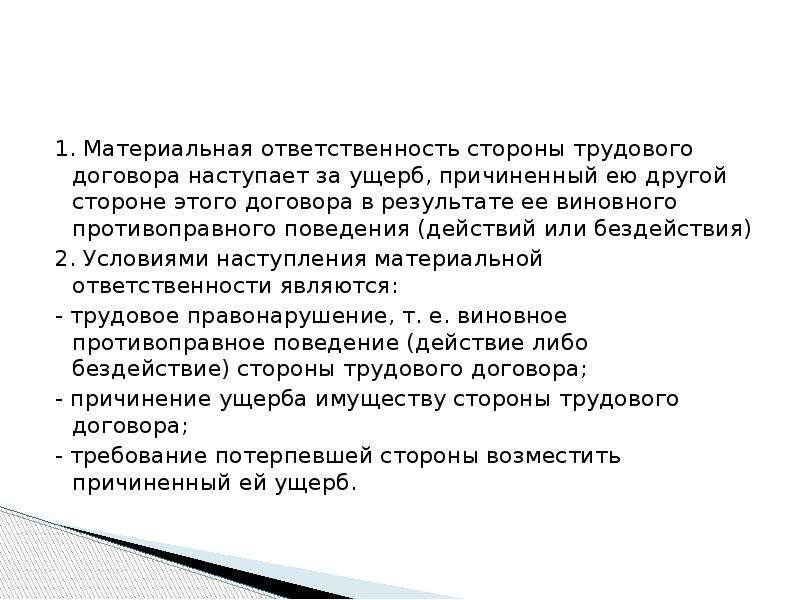 1. Материальная ответственность стороны трудового договора наступает за ущерб, причиненный ею другой стороне этого договора в результате ее виновного противоправного поведения (действий или бездействия)

2. Условиями наступления материальной ответственности являются:

- трудовое правонарушение, т. е. виновное противоправное поведение (действие либо бездействие) стороны трудового договора;

- причинение ущерба имуществу стороны трудового договора;

- требование потерпевшей стороны возместить причиненный ей ущерб.